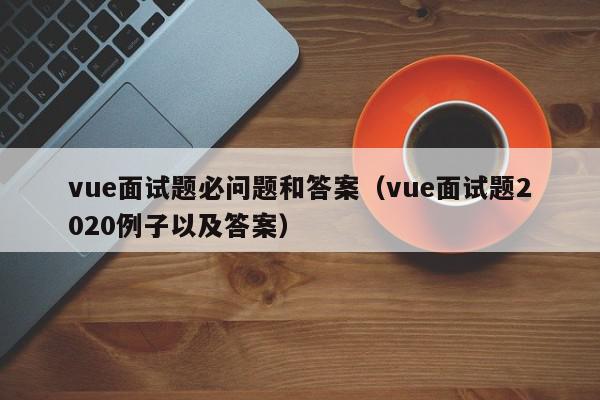 vue面试题必问题和答案（vue面试题2020例子以及答案）